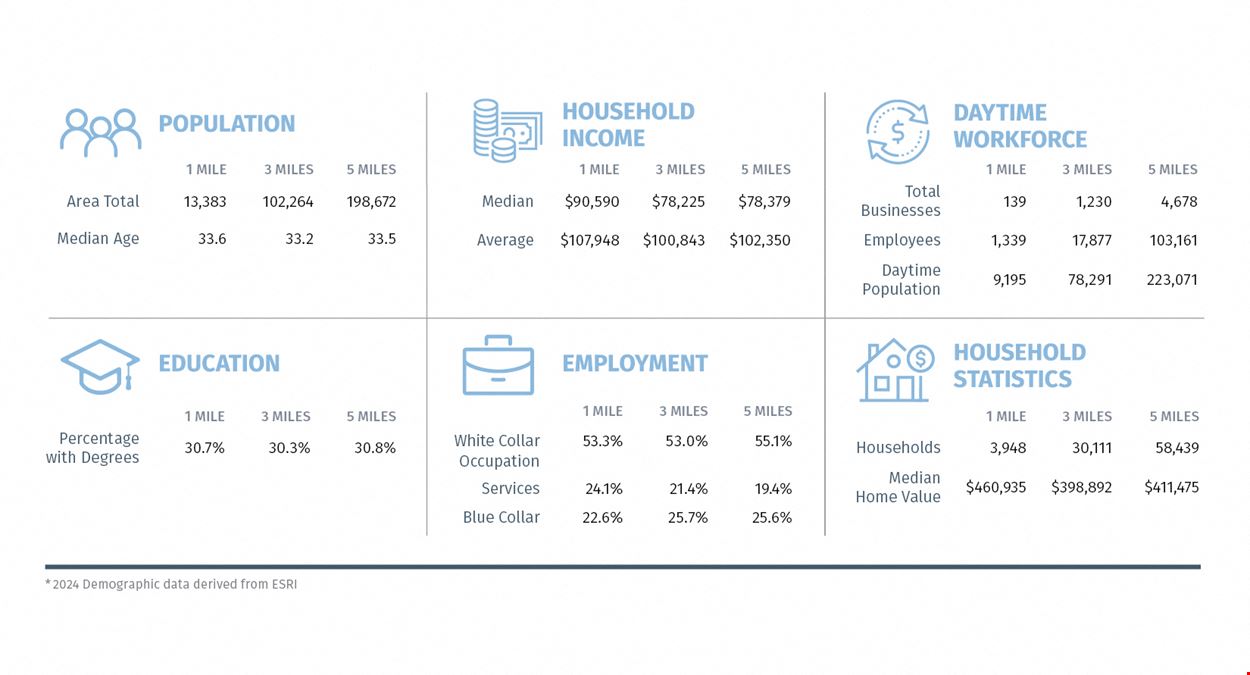 POPULATION

| | 1 MILE | 3 MILES | 5 MILES |
|---|---|---|---|
| Area Total | 13,383 | 102,264 | 198,672 |
| Median Age | 33.6 | 33.2 | 33.5 |

HOUSEHOLD INCOME

| | 1 MILE | 3 MILES | 5 MILES |
|---|---|---|---|
| Median | $90,590 | $78,225 | $78,379 |
| Average | $107,948 | $100,843 | $102,350 |

DAYTIME WORKFORCE

| | 1 MILE | 3 MILES | 5 MILES |
|---|---|---|---|
| Total Businesses | 139 | 1,230 | 4,678 |
| Employees | 1,339 | 17,877 | 103,161 |
| Daytime Population | 9,195 | 78,291 | 223,071 |

EDUCATION

| | 1 MILE | 3 MILES | 5 MILES |
|---|---|---|---|
| Percentage with Degrees | 30.7% | 30.3% | 30.8% |

EMPLOYMENT

| | 1 MILE | 3 MILES | 5 MILES |
|---|---|---|---|
| White Collar Occupation | 53.3% | 53.0% | 55.1% |
| Services | 24.1% | 21.4% | 19.4% |
| Blue Collar | 22.6% | 25.7% | 25.6% |

HOUSEHOLD STATISTICS

| | 1 MILE | 3 MILES | 5 MILES |
|---|---|---|---|
| Households | 3,948 | 30,111 | 58,439 |
| Median Home Value | $460,935 | $398,892 | $411,475 |

* 2024 Demographic data derived from ESRI